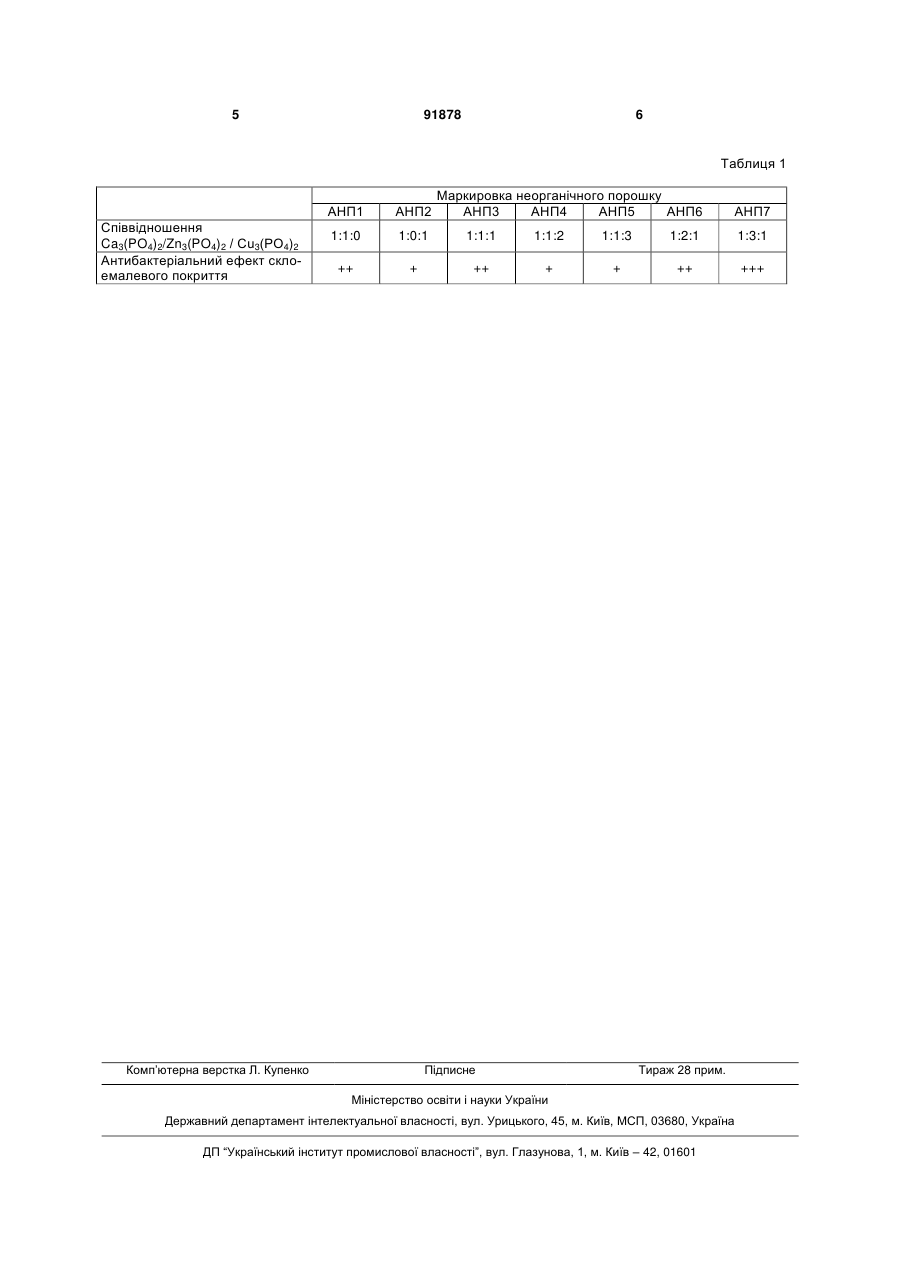 5 91878 6

Таблиця 1

| | Маркировка неорганічного порошку | | | | | | |
|---|---|---|---|---|---|---|---|
| | АНП1 | АНП2 | АНП3 | АНП4 | АНП5 | АНП6 | АНП7 |
| Співвідношення $Ca_3(PO_4)_2/Zn_3(PO_4)_2$ / $Cu_3(PO_4)_2$ | 1:1:0 | 1:0:1 | 1:1:1 | 1:1:2 | 1:1:3 | 1:2:1 | 1:3:1 |
| Антибактеріальний ефект склоемалевого покриття | ++ | + | ++ | + | + | ++ | +++ |

Комп'ютерна верстка Л. Купенко Підписне Тираж 28 прим.

Міністерство освіти і науки України

Державний департамент інтелектуальної власності, вул. Урицького, 45, м. Київ, МСП, 03680, Україна

ДП "Український інститут промислової власності", вул. Глазунова, 1, м. Київ – 42, 01601